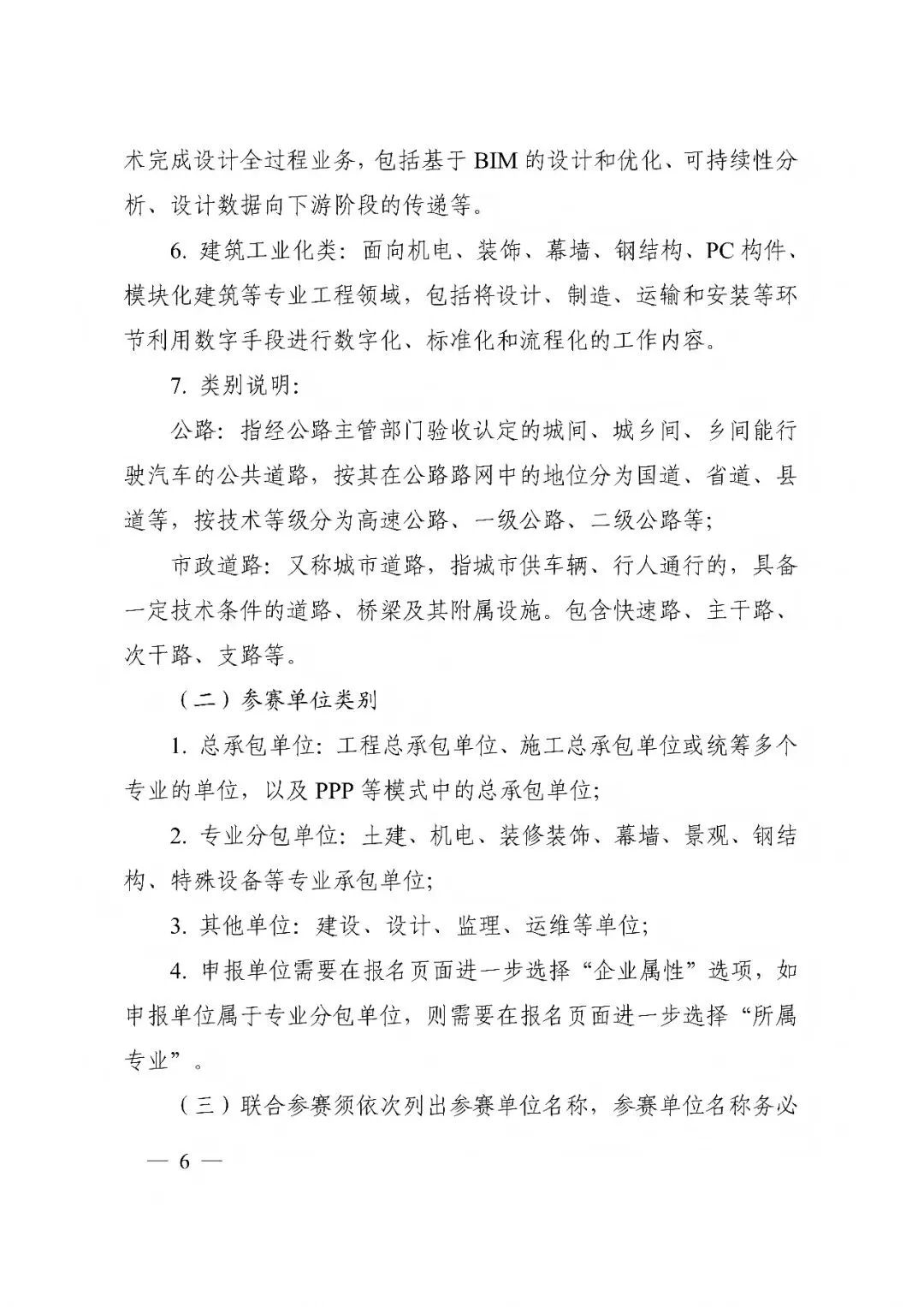 术完成设计全过程业务，包括基于 BIM 的设计和优化、可持续性分析、设计数据向下游阶段的传递等。

6. 建筑工业化类：面向机电、装饰、幕墙、钢结构、PC 构件、模块化建筑等专业工程领域，包括将设计、制造、运输和安装等环节利用数字手段进行数字化、标准化和流程化的工作内容。

7. 类别说明：

公路：指经公路主管部门验收认定的城间、城乡间、乡间能行驶汽车的公共道路，按其在公路路网中的地位分为国道、省道、县道等，按技术等级分为高速公路、一级公路、二级公路等；

市政道路：又称城市道路，指城市供车辆、行人通行的，具备一定技术条件的道路、桥梁及其附属设施。包含快速路、主干路、次干路、支路等。

（二）参赛单位类别

1. 总承包单位：工程总承包单位、施工总承包单位或统筹多个专业的单位，以及 PPP 等模式中的总承包单位；

2. 专业分包单位：土建、机电、装修装饰、幕墙、景观、钢结构、特殊设备等专业承包单位；

3. 其他单位：建设、设计、监理、运维等单位；

4. 申报单位需要在报名页面进一步选择“企业属性”选项，如申报单位属于专业分包单位，则需要在报名页面进一步选择“所属专业”。

（三）联合参赛须依次列出参赛单位名称，参赛单位名称务必

— 6 —